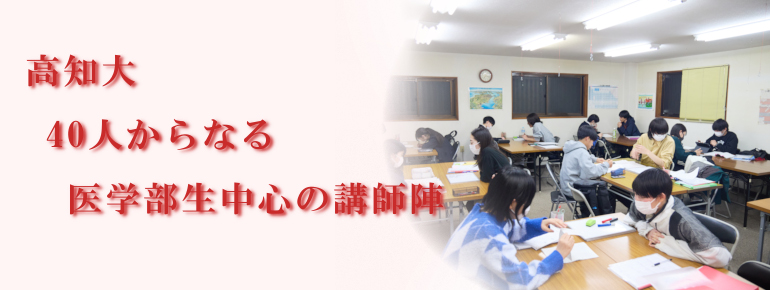 高知大
40人からなる
医学部生中心の講師陣